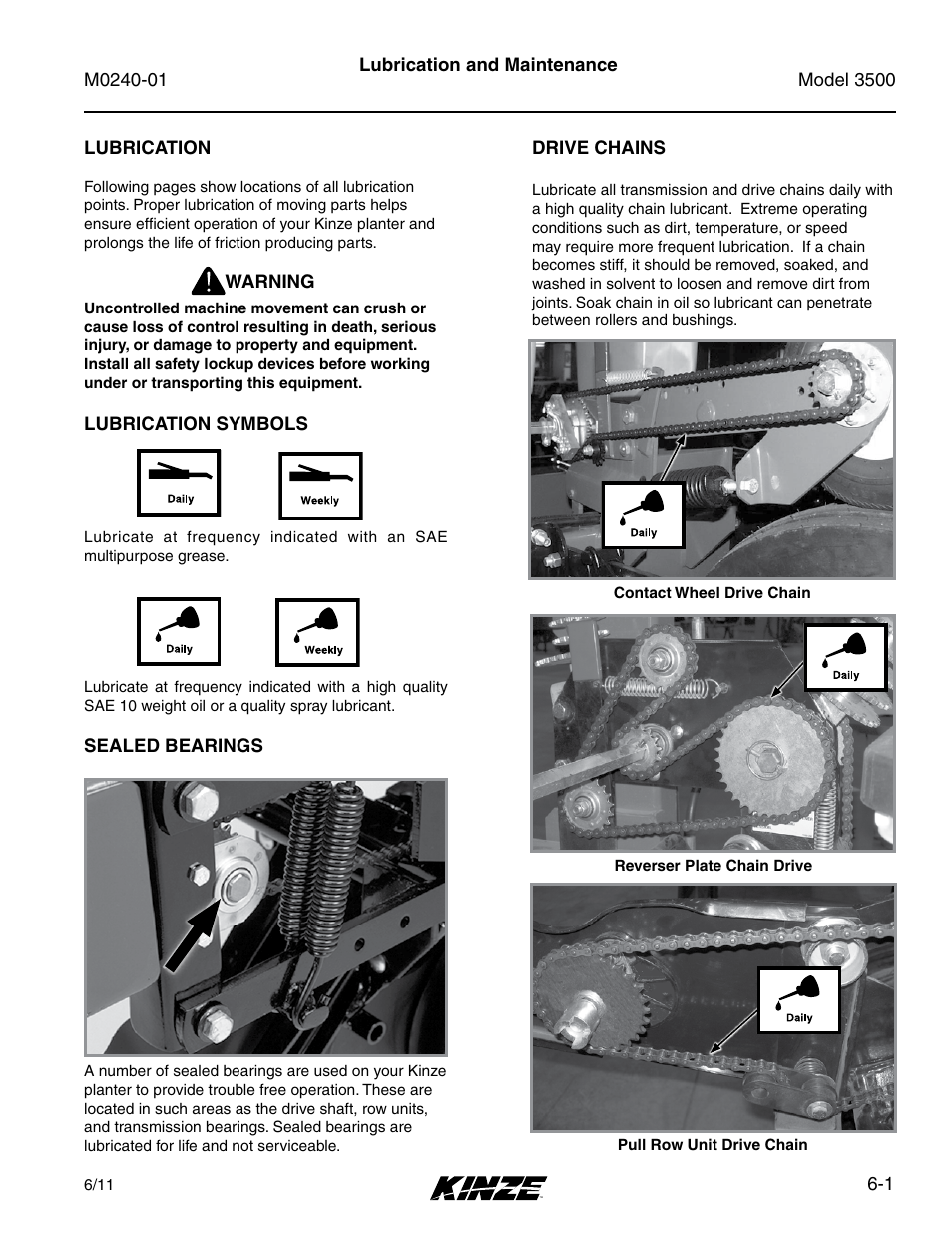 M0240-01

Lubrication and Maintenance

Model 3500

LUBRICATION

Following pages show locations of all lubrication points. Proper lubrication of moving parts helps ensure efficient operation of your Kinze planter and prolongs the life of friction producing parts.

WARNING

Uncontrolled machine movement can crush or cause loss of control resulting in death, serious injury, or damage to property and equipment. Install all safety lockup devices before working under or transporting this equipment.

LUBRICATION SYMBOLS

Daily

Weekly

Lubricate at frequency indicated with an SAE multipurpose grease.

Daily

Weekly

Lubricate at frequency indicated with a high quality SAE 10 weight oil or a quality spray lubricant.

SEALED BEARINGS

A number of sealed bearings are used on your Kinze planter to provide trouble free operation. These are located in such areas as the drive shaft, row units, and transmission bearings. Sealed bearings are lubricated for life and not serviceable.

DRIVE CHAINS

Lubricate all transmission and drive chains daily with a high quality chain lubricant. Extreme operating conditions such as dirt, temperature, or speed may require more frequent lubrication. If a chain becomes stiff, it should be removed, soaked, and washed in solvent to loosen and remove dirt from joints. Soak chain in oil so lubricant can penetrate between rollers and bushings.

Daily

Contact Wheel Drive Chain

Daily

Reverser Plate Chain Drive

Daily

Pull Row Unit Drive Chain

6/11

KINZE

6-1